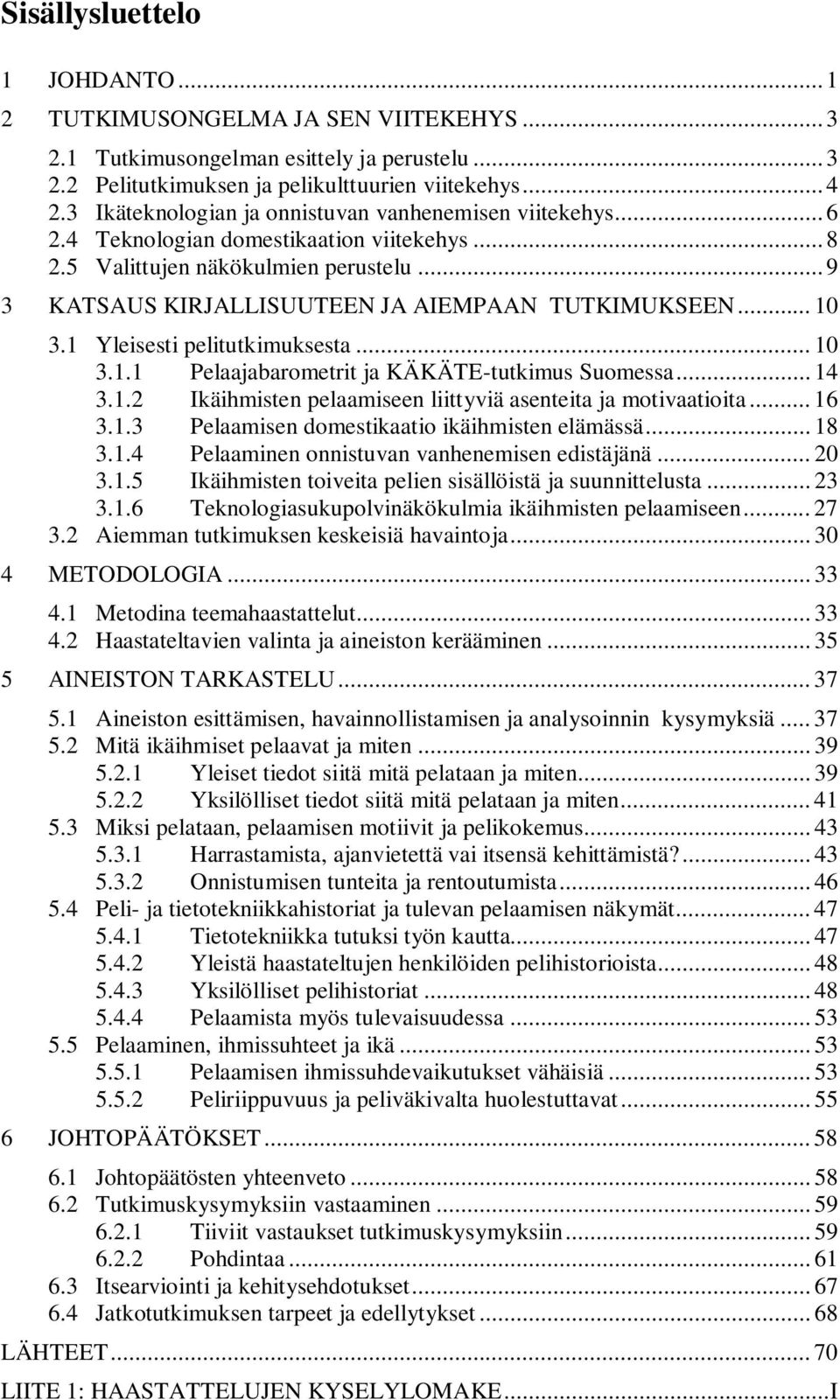 Sisällysluettelo

1 JOHDANTO ... 1
2 TUTKIMUSONGELMA JA SEN VIITEKEHYS ... 3
2.1 Tutkimusongelman esittely ja perustelu ... 3
2.2 Pelitutkimuksen ja pelikulttuurien viitekehys ... 4
2.3 Ikäteknologian ja onnistuvan vanhenemisen viitekehys ... 6
2.4 Teknologian domestikaation viitekehys ... 8
2.5 Valittujen näkökulmien perustelu ... 9
3 KATSAUS KIRJALLISUUTEEN JA AIEMPAAN TUTKIMUKSEEN ... 10
3.1 Yleisesti pelitutkimuksesta ... 10
3.1.1 Pelaajabarometrit ja KÄKÄTE-tutkimus Suomessa ... 14
3.1.2 Ikäihmisten pelaamiseen liittyviä asenteita ja motivaatioita ... 16
3.1.3 Pelaamisen domestikaatio ikäihmisten elämässä ... 18
3.1.4 Pelaaminen onnistuvan vanhenemisen edistäjänä ... 20
3.1.5 Ikäihmisten toiveita pelien sisällöistä ja suunnittelusta ... 23
3.1.6 Teknologiasukupolvinäkökulmia ikäihmisten pelaamiseen ... 27
3.2 Aiemman tutkimuksen keskeisiä havaintoja ... 30
4 METODOLOGIA ... 33
4.1 Metodina teemahaastattelut ... 33
4.2 Haastateltavien valinta ja aineiston kerääminen ... 35
5 AINEISTON TARKASTELU ... 37
5.1 Aineiston esittämisen, havainnollistamisen ja analysoinnin kysymyksiä ... 37
5.2 Mitä ikäihmiset pelaavat ja miten ... 39
5.2.1 Yleiset tiedot siitä mitä pelataan ja miten ... 39
5.2.2 Yksilölliset tiedot siitä mitä pelataan ja miten ... 41
5.3 Miksi pelataan, pelaamisen motiivit ja pelikokemus ... 43
5.3.1 Harrastamista, ajanvietettä vai itsensä kehittämistä? ... 43
5.3.2 Onnistumisen tunteita ja rentoutumista ... 46
5.4 Peli- ja tietotekniikkahistoriat ja tulevan pelaamisen näkymät ... 47
5.4.1 Tietotekniikka tutuksi työn kautta ... 47
5.4.2 Yleistä haastateltujen henkilöiden pelihistorioista ... 48
5.4.3 Yksilölliset pelihistoriat ... 48
5.4.4 Pelaamista myös tulevaisuudessa ... 53
5.5 Pelaaminen, ihmissuhteet ja ikä ... 53
5.5.1 Pelaaminen ihmissuhdevaikutukset vähäisiä ... 53
5.5.2 Peliriippuvuus ja peliväkivalta huolestuttavat ... 55
6 JOHTOPÄÄTÖKSET ... 58
6.1 Johtopäätösten yhteenveto ... 58
6.2 Tutkimuskysymyksiin vastaaminen ... 59
6.2.1 Tiiviit vastaukset tutkimuskysymyksiin ... 59
6.2.2 Pohdintaa ... 61
6.3 Itsearviointi ja kehitysehdotukset ... 67
6.4 Jatkotutkimuksen tarpeet ja edellytykset ... 68
LÄHTEET ... 70
LIITE 1: HAASTATTELUJEN KYSELYLOMAKE ... I